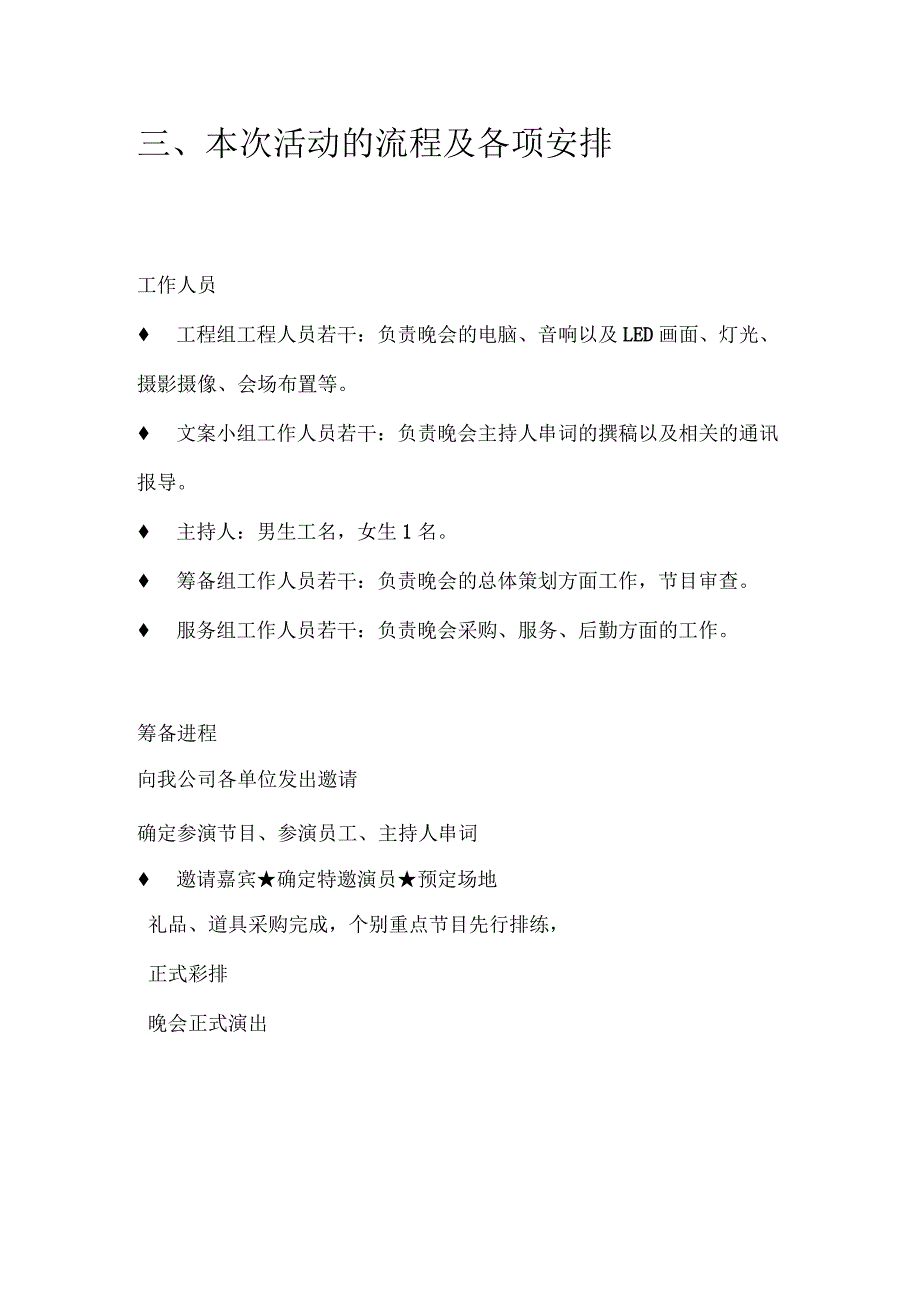 三、本次活动的流程及各项安排

工作人员

♦ 工程组工程人员若干：负责晚会的电脑、音响以及LED画面、灯光、摄影摄像、会场布置等。

♦ 文案小组工作人员若干：负责晚会主持人串词的撰稿以及相关的通讯报导。

♦ 主持人：男生工名，女生1名。

♦ 筹备组工作人员若干：负责晚会的总体策划方面工作，节目审查。

♦ 服务组工作人员若干：负责晚会采购、服务、后勤方面的工作。

筹备进程

向我公司各单位发出邀请

确定参演节目、参演员工、主持人串词

♦ 邀请嘉宾★确定特邀演员★预定场地

礼品、道具采购完成，个别重点节目先行排练，

正式彩排

晚会正式演出